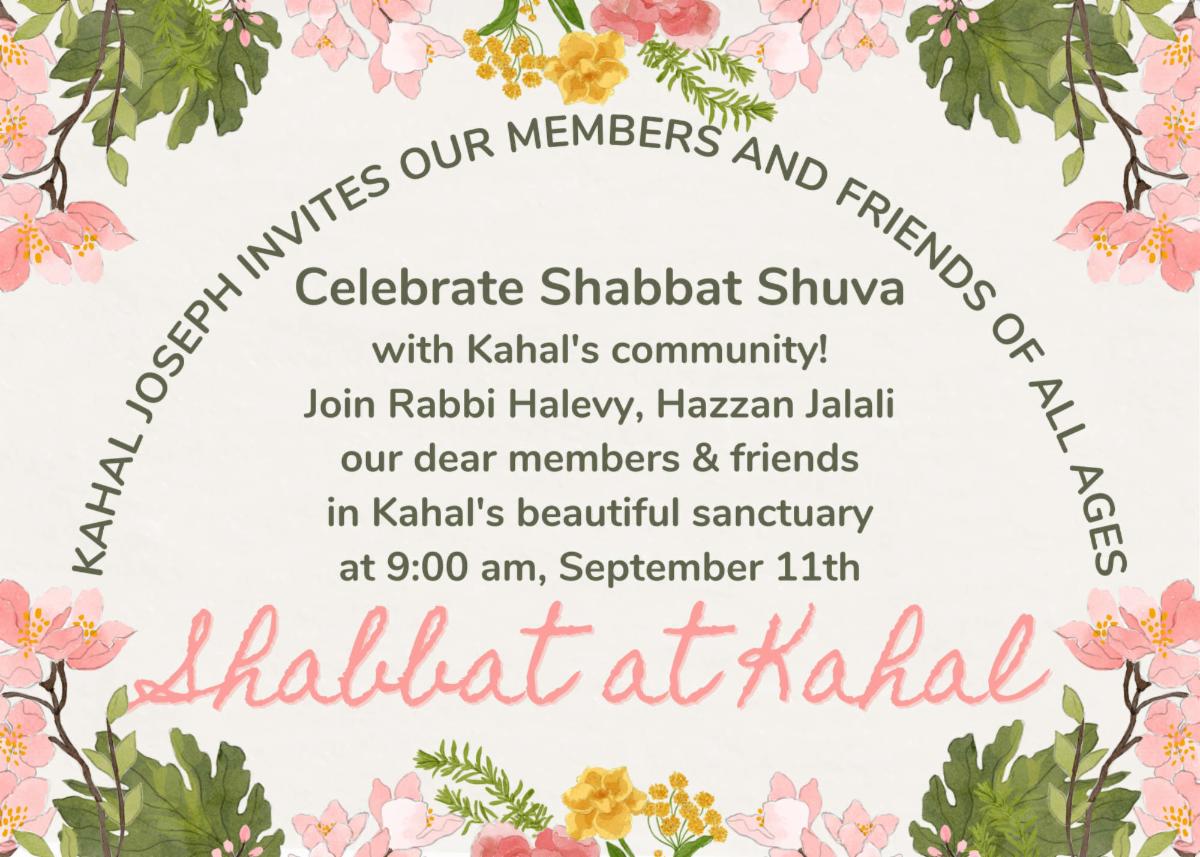 KAHAL JOSEPH INVITES OUR MEMBERS AND FRIENDS OF ALL AGES

Celebrate Shabbat Shuva
with Kahal's community!
Join Rabbi Halevy, Hazzan Jalali
our dear members & friends
in Kahal's beautiful sanctuary
at 9:00 am, September 11th

Shabbat at Kahal